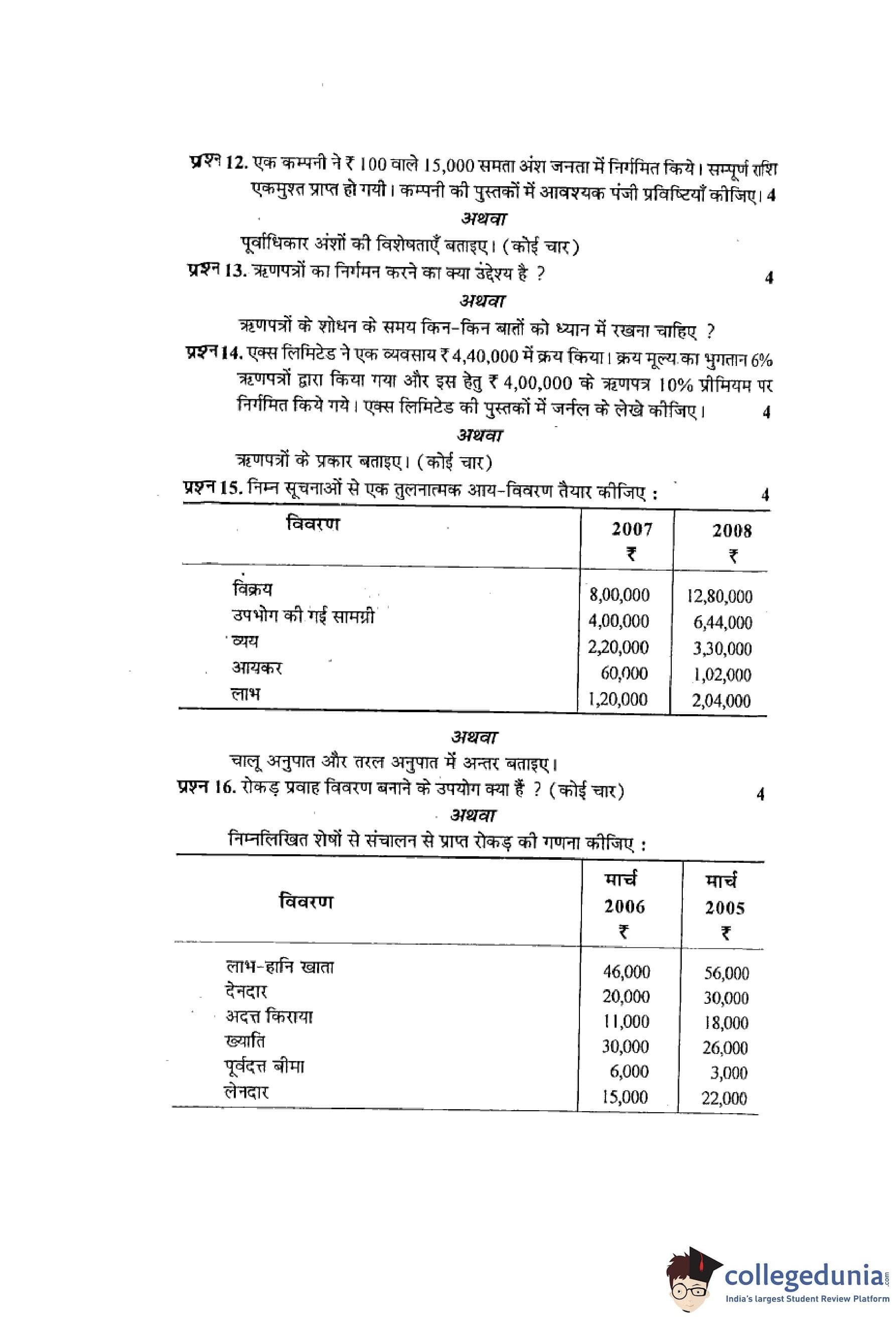 प्रश्न 12. एक कम्पनी ने ₹ 100 वाले 15,000 समता अंश जनता में निर्गमित किये। सम्पूर्ण राशि एकमुश्त प्राप्त हो गयी। कम्पनी की पुस्तकों में आवश्यक पंजी प्रविष्टियाँ कीजिए। 4

अथवा

पूर्वाधिकार अंशों की विशेषताएँ बताइए। (कोई चार)

प्रश्न 13. ऋणपत्रों का निर्गमन करने का क्या उद्देश्य है ? 4

अथवा

ऋणपत्रों के शोधन के समय किन-किन बातों को ध्यान में रखना चाहिए ?

प्रश्न 14. एक्स लिमिटेड ने एक व्यवसाय ₹ 4,40,000 में क्रय किया। क्रय मूल्य का भुगतान 6% ऋणपत्रों द्वारा किया गया और इस हेतु ₹ 4,00,000 के ऋणपत्र 10% प्रीमियम पर निर्गमित किये गये। एक्स लिमिटेड की पुस्तकों में जर्नल के लेखे कीजिए। 4

अथवा

ऋणपत्रों के प्रकार बताइए। (कोई चार)

प्रश्न 15. निम्न सूचनाओं से एक तुलनात्मक आय-विवरण तैयार कीजिए : 4

| विवरण | 2007 ₹ | 2008 ₹ |
|---|---|---|
| विक्रय | 8,00,000 | 12,80,000 |
| उपभोग की गई सामग्री | 4,00,000 | 6,44,000 |
| व्यय | 2,20,000 | 3,30,000 |
| आयकर | 60,000 | 1,02,000 |
| लाभ | 1,20,000 | 2,04,000 |

अथवा

चालू अनुपात और तरल अनुपात में अन्तर बताइए।

प्रश्न 16. रोकड़ प्रवाह विवरण बनाने के उपयोग क्या हैं ? (कोई चार) 4

अथवा

निम्नलिखित शेषों से संचालन से प्राप्त रोकड़ की गणना कीजिए :

| विवरण | मार्च 2006 ₹ | मार्च 2005 ₹ |
|---|---|---|
| लाभ-हानि खाता | 46,000 | 56,000 |
| देनदार | 20,000 | 30,000 |
| अदत्त किराया | 11,000 | 18,000 |
| ख्याति | 30,000 | 26,000 |
| पूर्वदत्त बीमा | 6,000 | 3,000 |
| लेनदार | 15,000 | 22,000 |

collegedunia.com
India's largest Student Review Platform